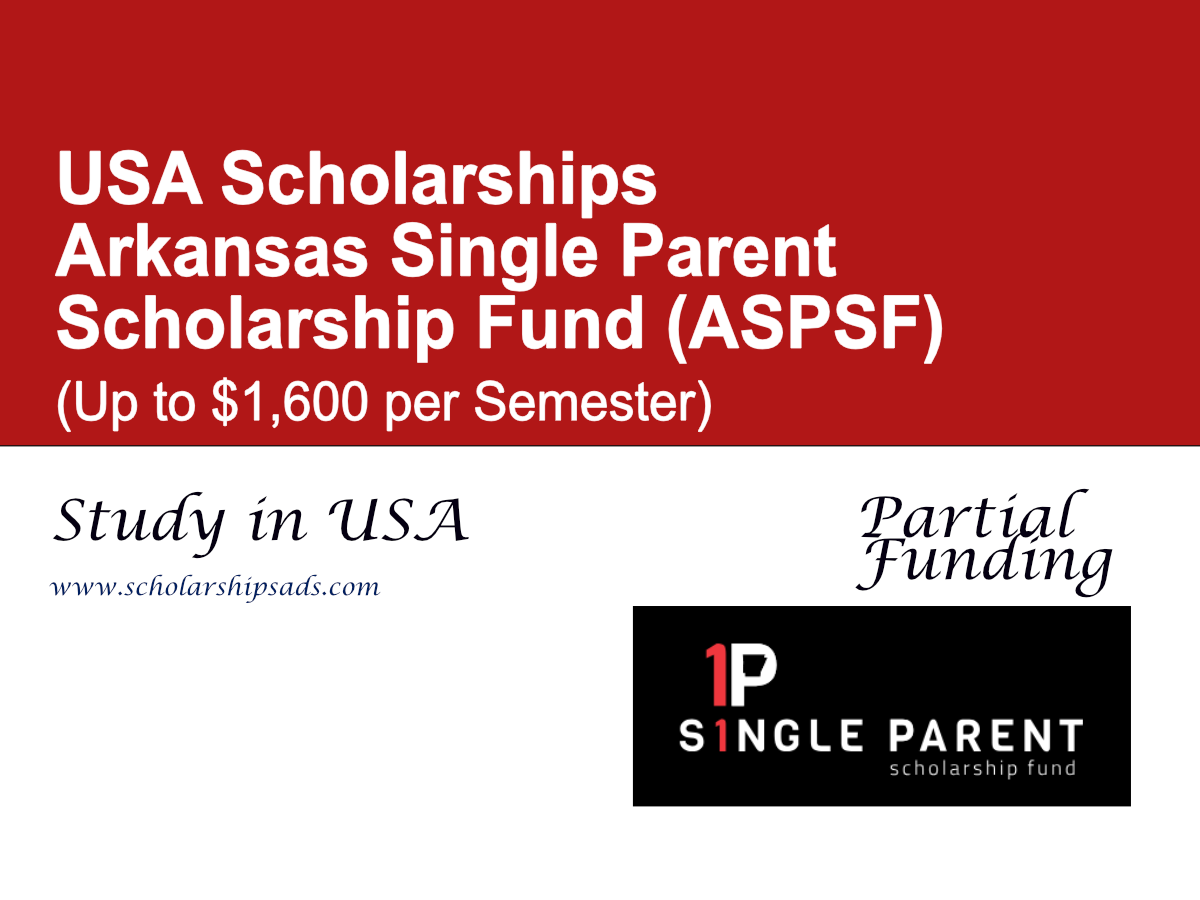 USA Scholarships
Arkansas Single Parent Scholarship Fund (ASPSF)
(Up to \$1,600 per Semester)

Study in USA

www.scholarshipsads.com

Partial Funding

1P
S1NGLE PARENT
scholarship fund